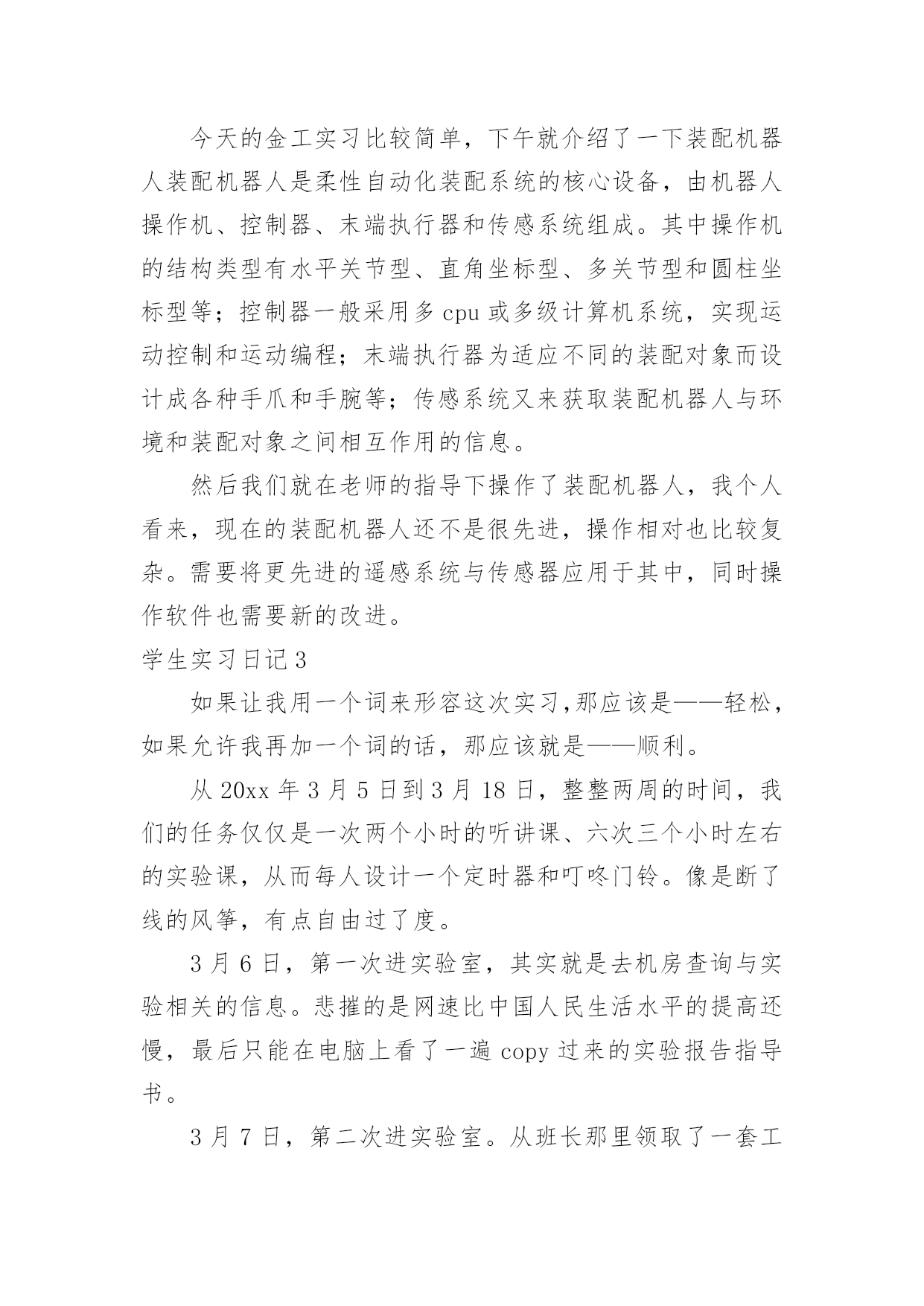 今天的金工实习比较简单，下午就介绍了一下装配机器人装配机器人是柔性自动化装配系统的核心设备，由机器人操作机、控制器、末端执行器和传感系统组成。其中操作机的结构类型有水平关节型、直角坐标型、多关节型和圆柱坐标型等；控制器一般采用多 cpu 或多级计算机系统，实现运动控制和运动编程；末端执行器为适应不同的装配对象而设计成各种手爪和手腕等；传感系统又来获取装配机器人与环境和装配对象之间相互作用的信息。

然后我们就在老师的指导下操作了装配机器人，我个人看来，现在的装配机器人还不是很先进，操作相对也比较复杂。需要将更先进的遥感系统与传感器应用于其中，同时操作软件也需要新的改进。

学生实习日记 3

如果让我用一个词来形容这次实习,那应该是——轻松，如果允许我再加一个词的话，那应该就是——顺利。

从 20xx 年 3 月 5 日到 3 月 18 日，整整两周的时间，我们的任务仅仅是一次两个小时的听讲课、六次三个小时左右的实验课，从而每人设计一个定时器和叮咚门铃。像是断了线的风筝，有点自由过了度。

3 月 6 日，第一次进实验室，其实就是去机房查询与实验相关的信息。悲摧的是网速比中国人民生活水平的提高还慢，最后只能在电脑上看了一遍 copy 过来的实验报告指导书。

3 月 7 日，第二次进实验室。从班长那里领取了一套工